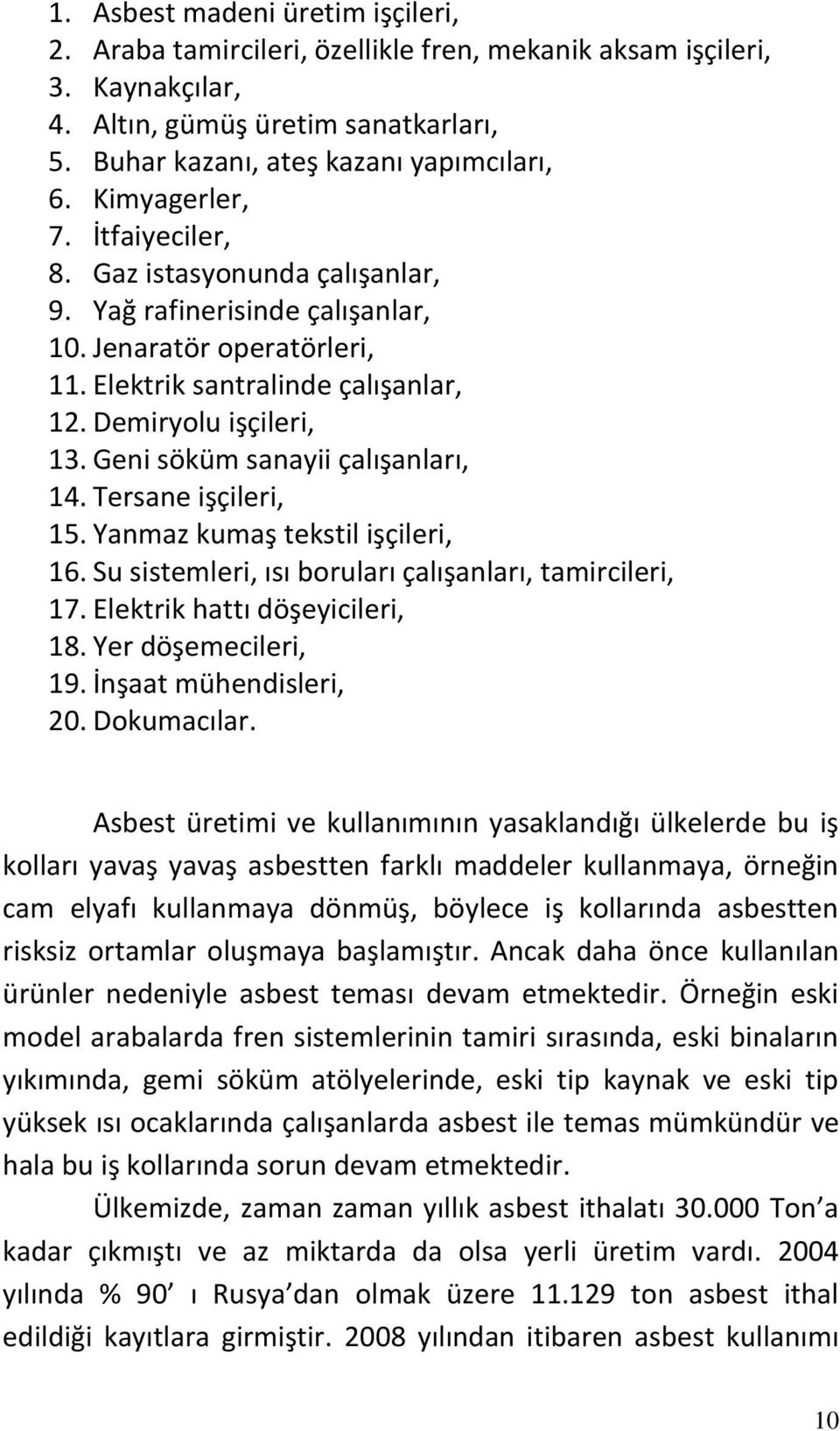 1. Asbest madeni üretim işçileri,
2. Araba tamircileri, özellikle fren, mekanik aksam işçileri,
3. Kaynakçılar,
4. Altın, gümüş üretim sanatkarları,
5. Buhar kazanı, ateş kazanı yapımcıları,
6. Kimyagerler,
7. İtfaiyeciler,
8. Gaz istasyonunda çalışanlar,
9. Yağ rafinerisinde çalışanlar,
10. Jenaratör operatörleri,
11. Elektrik santralinde çalışanlar,
12. Demiryolu işçileri,
13. Geni söküm sanayii çalışanları,
14. Tersane işçileri,
15. Yanmaz kumaş tekstil işçileri,
16. Su sistemleri, ısı boruları çalışanları, tamircileri,
17. Elektrik hattı döşeyicileri,
18. Yer döşemecileri,
19. İnşaat mühendisleri,
20. Dokumacılar.

Asbest üretimi ve kullanımının yasaklandığı ülkelerde bu iş kolları yavaş yavaş asbestten farklı maddeler kullanmaya, örneğin cam elyafı kullanmaya dönmüş, böylece iş kollarında asbestten risksiz ortamlar oluşmaya başlamıştır. Ancak daha önce kullanılan ürünler nedeniyle asbest teması devam etmektedir. Örneğin eski model arabalarda fren sistemlerinin tamiri sırasında, eski binaların yıkımında, gemi söküm atölyelerinde, eski tip kaynak ve eski tip yüksek ısı ocaklarında çalışanlarda asbest ile temas mümkündür ve hala bu iş kollarında sorun devam etmektedir.

Ülkemizde, zaman zaman yıllık asbest ithalatı 30.000 Ton a kadar çıkmıştı ve az miktarda da olsa yerli üretim vardı. 2004 yılında % 90 ı Rusya dan olmak üzere 11.129 ton asbest ithal edildiği kayıtlara girmiştir. 2008 yılından itibaren asbest kullanımı

10